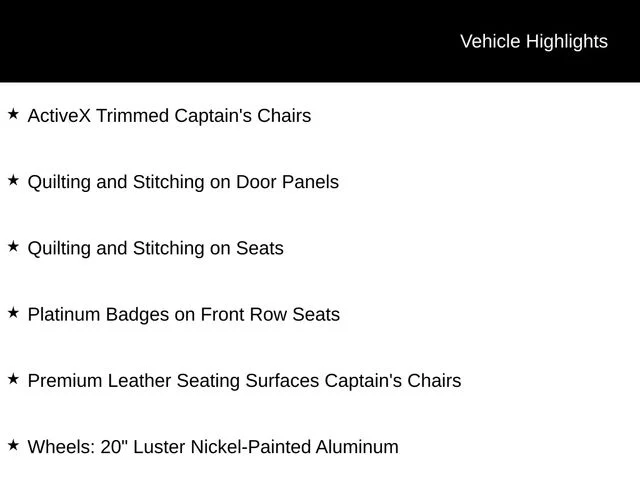 Vehicle Highlights

★ ActiveX Trimmed Captain's Chairs

★ Quilting and Stitching on Door Panels

★ Quilting and Stitching on Seats

★ Platinum Badges on Front Row Seats

★ Premium Leather Seating Surfaces Captain's Chairs

★ Wheels: 20" Luster Nickel-Painted Aluminum